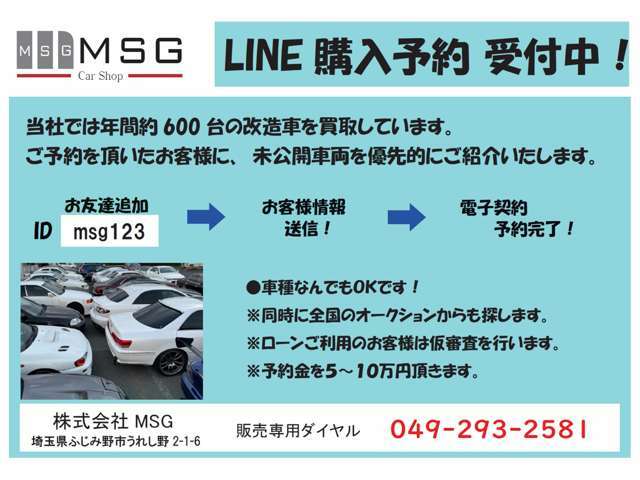 MSG MSG
Car Shop

LINE 購入予約 受付中！

当社では年間約 600 台の改造車を買取しています。
ご予約を頂いたお客様に、 未公開車両を優先的にご紹介いたします。

お友達追加
ID msg123

お客様情報
送信！

電子契約
予約完了！

●車種なんでもOKです！
※同時に全国のオークションからも探します。
※ローンご利用のお客様は仮審査を行います。
※予約金を5～10万円頂きます。

株式会社 MSG
埼玉県ふじみ野市うれし野 2-1-6

販売専用ダイヤル 049-293-2581